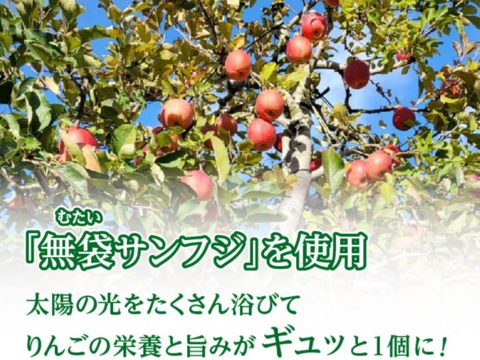 むたい
『無袋サンフジ』を使用

太陽の光をたくさん浴びて
りんごの栄養と旨みが ギュッと1個に！